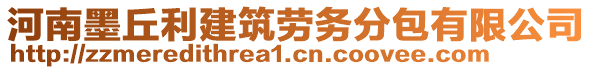 河南墨丘利建筑劳务分包有限公司
http://zzmeredithrea1.cn.coovee.com